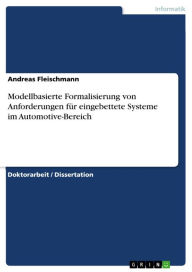 Informatik

Andreas Fleischmann

Modellbasierte Formalisierung von Anforderungen für eingebettete Systeme im Automotive-Bereich

Doktorarbeit / Dissertation

GRIN